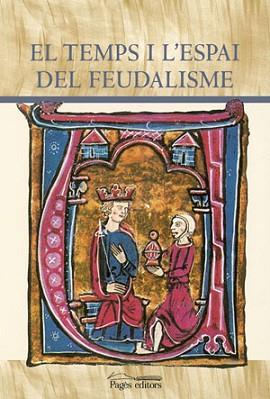 EL TEMPS I L'ESPAI DEL FEUDALISME

Pagès editors